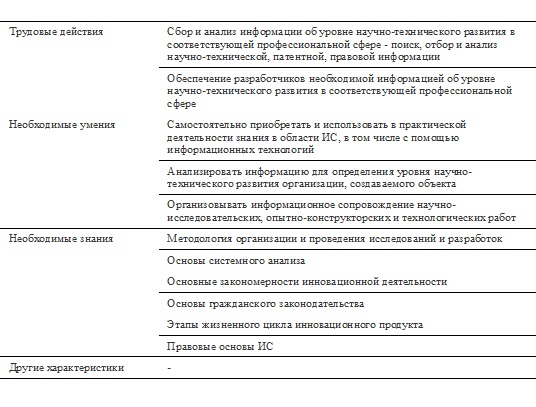 | | |
|---|---|
| Трудовые действия | Сбор и анализ информации об уровне научно-технического развития в соответствующей профессиональной сфере - поиск, отбор и анализ научно-технической, патентной, правовой информации |
| | Обеспечение разработчиков необходимой информацией об уровне научно-технического развития в соответствующей профессиональной сфере |
| Необходимые умения | Самостоятельно приобретать и использовать в практической деятельности знания в области ИС, в том числе с помощью информационных технологий |
| | Анализировать информацию для определения уровня научно-технического развития организации, создаваемого объекта |
| | Организовывать информационное сопровождение научно-исследовательских, опытно-конструкторских и технологических работ |
| Необходимые знания | Методология организации и проведения исследований и разработок |
| | Основы системного анализа |
| | Основные закономерности инновационной деятельности |
| | Основы гражданского законодательства |
| | Этапы жизненного цикла инновационного продукта |
| | Правовые основы ИС |
| Другие характеристики | - |